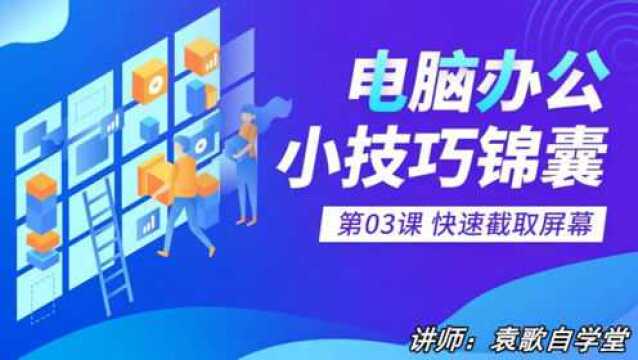 电脑办公
小技巧锦囊

第03课 快速截取屏幕

讲师：袁歌自学堂